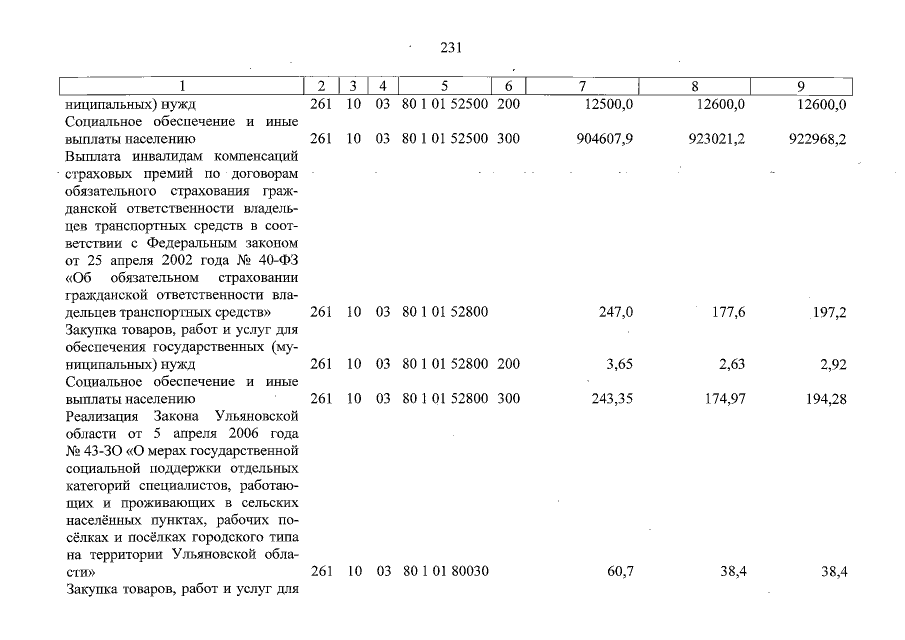 231

| 1 | 2 | 3 | 4 | 5 | 6 | 7 | 8 | 9 |
|---|---|---|---|---|---|---|---|---|
| ниципальных) нужд | 261 | 10 | 03 | 80 1 01 52500 | 200 | 12500,0 | 12600,0 | 12600,0 |
| Социальное обеспечение и иные выплаты населению | 261 | 10 | 03 | 80 1 01 52500 | 300 | 904607,9 | 923021,2 | 922968,2 |
| Выплата инвалидам компенсаций страховых премий по договорам обязательного страхования гражданской ответственности владельцев транспортных средств в соответствии с Федеральным законом от 25 апреля 2002 года № 40-ФЗ «Об обязательном страховании гражданской ответственности владельцев транспортных средств» | 261 | 10 | 03 | 80 1 01 52800 | | 247,0 | 177,6 | 197,2 |
| Закупка товаров, работ и услуг для обеспечения государственных (муниципальных) нужд | 261 | 10 | 03 | 80 1 01 52800 | 200 | 3,65 | 2,63 | 2,92 |
| Социальное обеспечение и иные выплаты населению | 261 | 10 | 03 | 80 1 01 52800 | 300 | 243,35 | 174,97 | 194,28 |
| Реализация Закона Ульяновской области от 5 апреля 2006 года № 43-ЗО «О мерах государственной социальной поддержки отдельных категорий специалистов, работающих и проживающих в сельских населённых пунктах, рабочих посёлках и посёлках городского типа на территории Ульяновской области» | 261 | 10 | 03 | 80 1 01 80030 | | 60,7 | 38,4 | 38,4 |
| Закупка товаров, работ и услуг для | | | | | | | | |